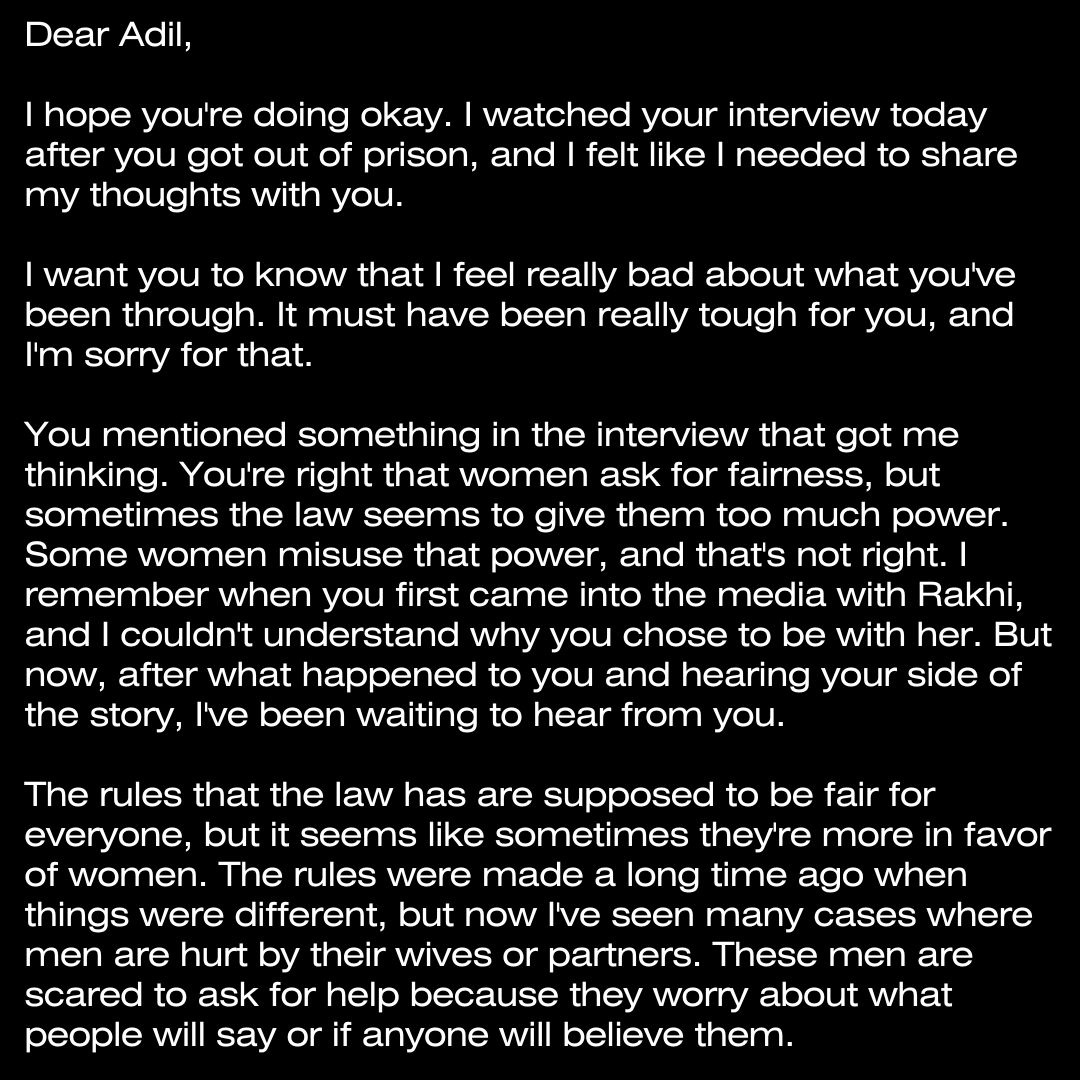 Dear Adil,

I hope you're doing okay. I watched your interview today after you got out of prison, and I felt like I needed to share my thoughts with you.

I want you to know that I feel really bad about what you've been through. It must have been really tough for you, and I'm sorry for that.

You mentioned something in the interview that got me thinking. You're right that women ask for fairness, but sometimes the law seems to give them too much power. Some women misuse that power, and that's not right. I remember when you first came into the media with Rakhi, and I couldn't understand why you chose to be with her. But now, after what happened to you and hearing your side of the story, I've been waiting to hear from you.

The rules that the law has are supposed to be fair for everyone, but it seems like sometimes they're more in favor of women. The rules were made a long time ago when things were different, but now I've seen many cases where men are hurt by their wives or partners. These men are scared to ask for help because they worry about what people will say or if anyone will believe them.